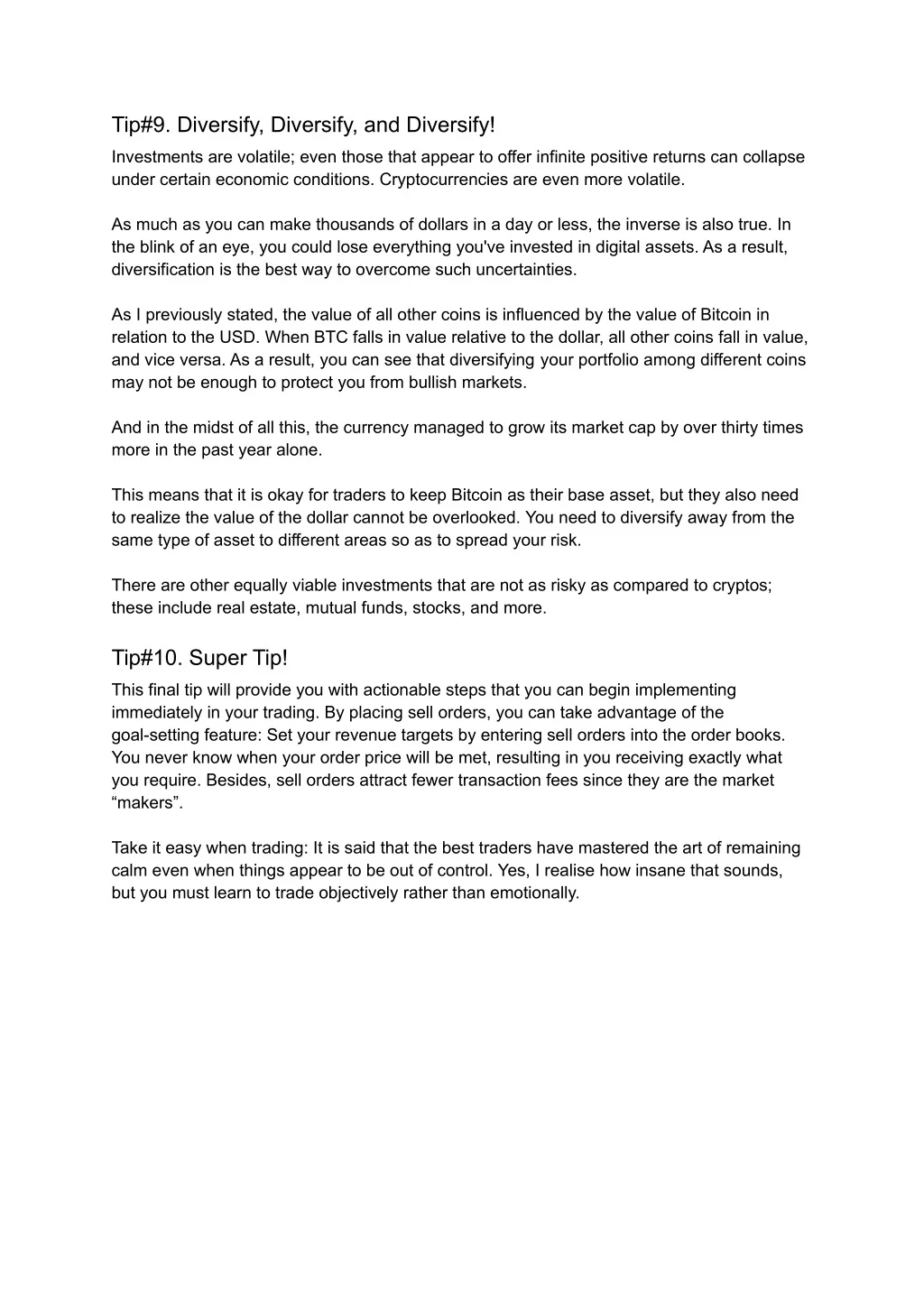 Tip#9. Diversify, Diversify, and Diversify!

Investments are volatile; even those that appear to offer infinite positive returns can collapse under certain economic conditions. Cryptocurrencies are even more volatile.

As much as you can make thousands of dollars in a day or less, the inverse is also true. In the blink of an eye, you could lose everything you've invested in digital assets. As a result, diversification is the best way to overcome such uncertainties.

As I previously stated, the value of all other coins is influenced by the value of Bitcoin in relation to the USD. When BTC falls in value relative to the dollar, all other coins fall in value, and vice versa. As a result, you can see that diversifying your portfolio among different coins may not be enough to protect you from bullish markets.

And in the midst of all this, the currency managed to grow its market cap by over thirty times more in the past year alone.

This means that it is okay for traders to keep Bitcoin as their base asset, but they also need to realize the value of the dollar cannot be overlooked. You need to diversify away from the same type of asset to different areas so as to spread your risk.

There are other equally viable investments that are not as risky as compared to cryptos; these include real estate, mutual funds, stocks, and more.

Tip#10. Super Tip!

This final tip will provide you with actionable steps that you can begin implementing immediately in your trading. By placing sell orders, you can take advantage of the goal-setting feature: Set your revenue targets by entering sell orders into the order books. You never know when your order price will be met, resulting in you receiving exactly what you require. Besides, sell orders attract fewer transaction fees since they are the market “makers”.

Take it easy when trading: It is said that the best traders have mastered the art of remaining calm even when things appear to be out of control. Yes, I realise how insane that sounds, but you must learn to trade objectively rather than emotionally.